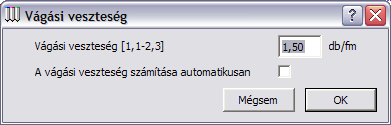 Vágási veszteség

?

Vágási veszteség [1,1-2,3]

1,50

db/fm

A vágási veszteség számítása automatikusan

Mégsem

OK